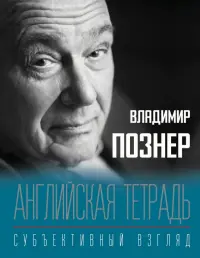 ВЛАДИМИР
ПОЗНЕР

АНГЛИЙСКАЯ ТЕТРАДЬ

СУБЪЕКТИВНЫЙ ВЗГЛЯД